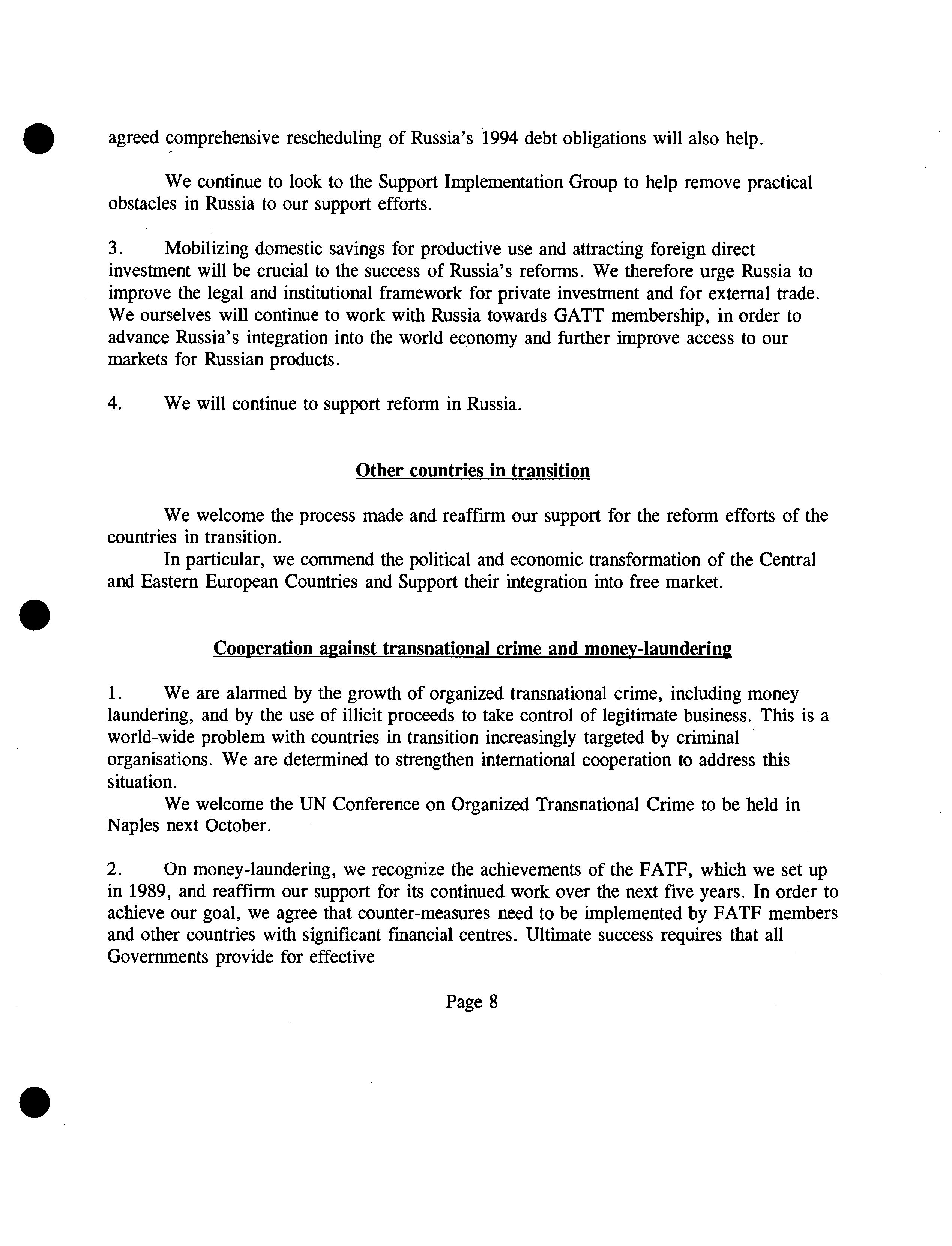 agreed comprehensive rescheduling of Russia's 1994 debt obligations will also help.

We continue to look to the Support Implementation Group to help remove practical obstacles in Russia to our support efforts.

3. Mobilizing domestic savings for productive use and attracting foreign direct investment will be crucial to the success of Russia's reforms. We therefore urge Russia to improve the legal and institutional framework for private investment and for external trade. We ourselves will continue to work with Russia towards GATT membership, in order to advance Russia's integration into the world economy and further improve access to our markets for Russian products.

4. We will continue to support reform in Russia.

Other countries in transition

We welcome the process made and reaffirm our support for the reform efforts of the countries in transition.

In particular, we commend the political and economic transformation of the Central and Eastern European Countries and Support their integration into free market.

Cooperation against transnational crime and money-laundering

1. We are alarmed by the growth of organized transnational crime, including money laundering, and by the use of illicit proceeds to take control of legitimate business. This is a world-wide problem with countries in transition increasingly targeted by criminal organisations. We are determined to strengthen international cooperation to address this situation.

We welcome the UN Conference on Organized Transnational Crime to be held in Naples next October.

2. On money-laundering, we recognize the achievements of the FATF, which we set up in 1989, and reaffirm our support for its continued work over the next five years. In order to achieve our goal, we agree that counter-measures need to be implemented by FATF members and other countries with significant financial centres. Ultimate success requires that all Governments provide for effective

Page 8